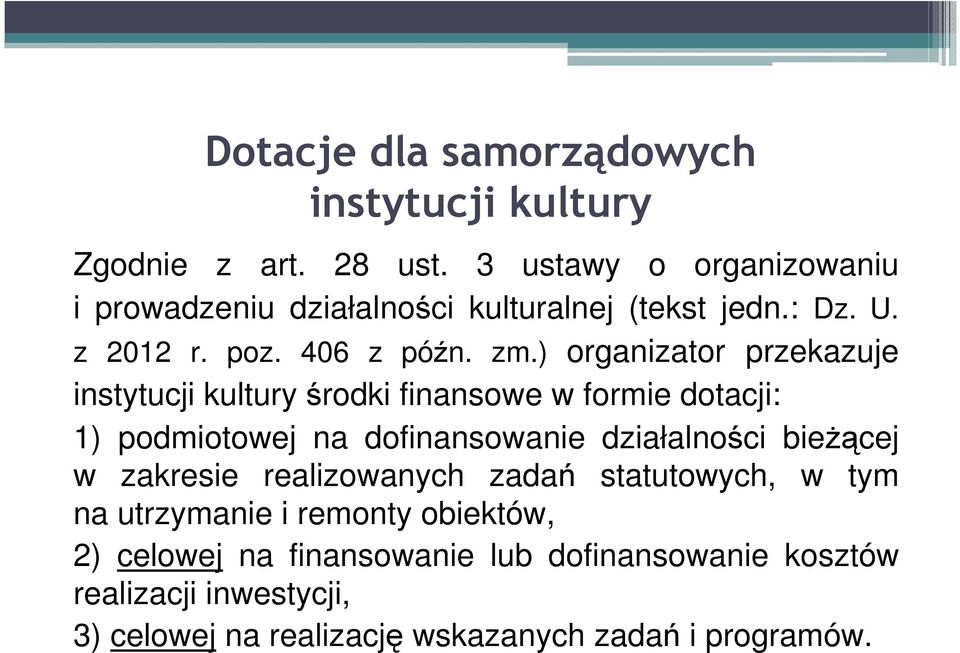 Dotacje dla samorządowych instytucji kultury

Zgodnie z art. 28 ust. 3 ustawy o organizowaniu i prowadzeniu działalności kulturalnej (tekst jedn.: Dz. U. z 2012 r. poz. 406 z późn. zm.) organizator przekazuje instytucji kultury środki finansowe w formie dotacji:

1) podmiotowej na dofinansowanie działalności bieżącej w zakresie realizowanych zadań statutowych, w tym na utrzymanie i remonty obiektów,

2) celowej na finansowanie lub dofinansowanie kosztów realizacji inwestycji,

3) celowej na realizację wskazanych zadań i programów.